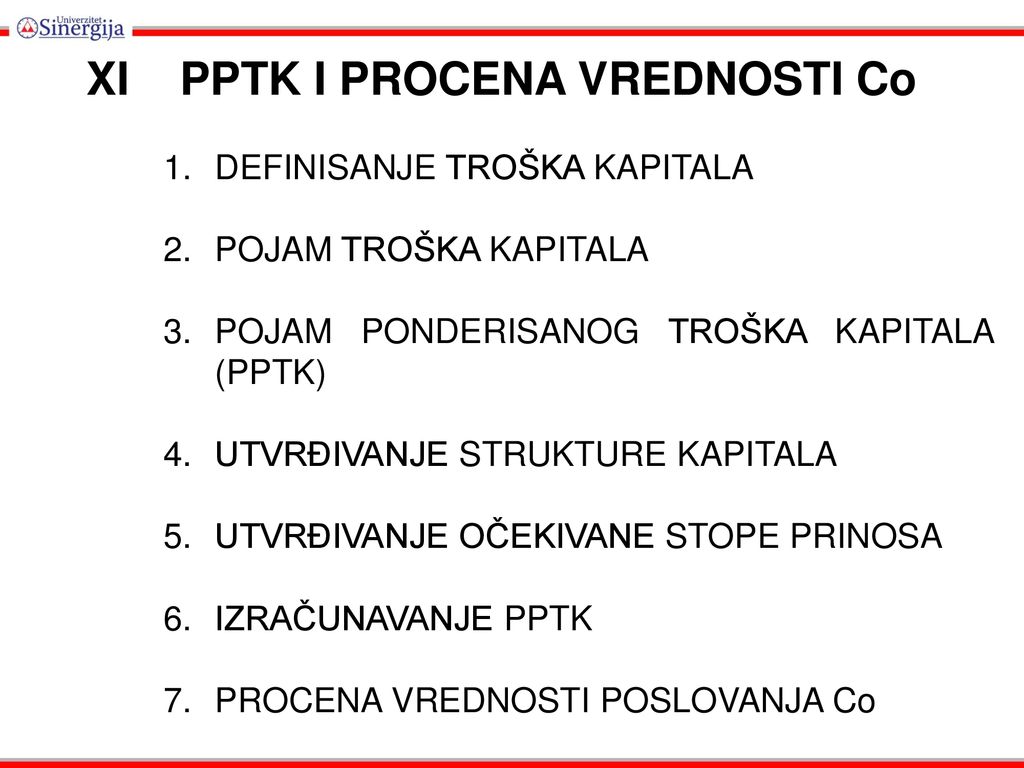 Univerzitet Sinergija

XI PPTK I PROCENA VREDNOSTI Co

1. DEFINISANJE TROŠKA KAPITALA

2. POJAM TROŠKA KAPITALA

3. POJAM PONDERISANOG TROŠKA KAPITALA (PPTK)

4. UTVRĐIVANJE STRUKTURE KAPITALA

5. UTVRĐIVANJE OČEKIVANE STOPE PRINOSA

6. IZRAČUNAVANJE PPTK

7. PROCENA VREDNOSTI POSLOVANJA Co